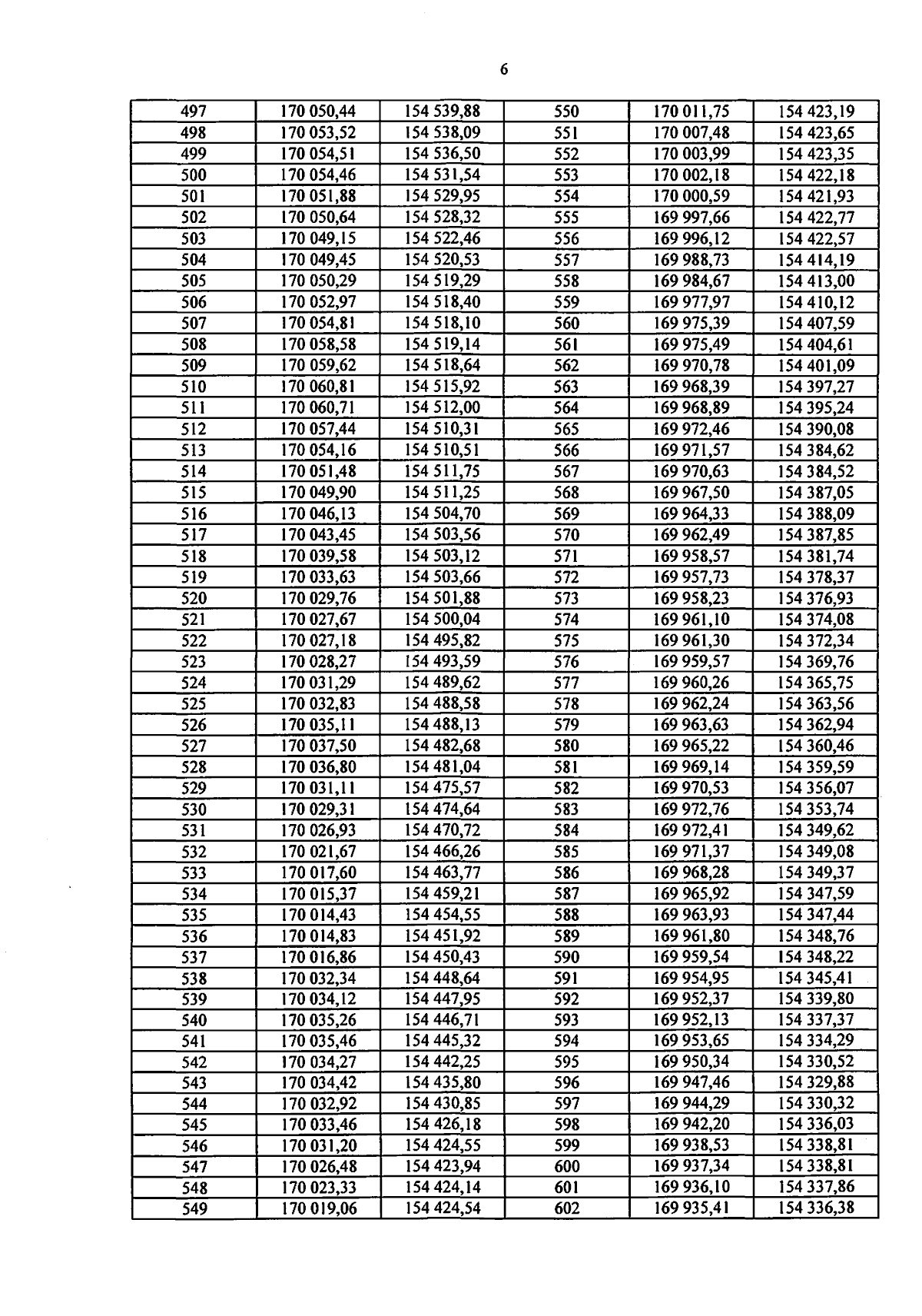 6

| 497 | 170 050,44 | 154 539,88 | 550 | 170 011,75 | 154 423,19 |
|---|---|---|---|---|---|
| 498 | 170 053,52 | 154 538,09 | 551 | 170 007,48 | 154 423,65 |
| 499 | 170 054,51 | 154 536,50 | 552 | 170 003,99 | 154 423,35 |
| 500 | 170 054,46 | 154 531,54 | 553 | 170 002,18 | 154 422,18 |
| 501 | 170 051,88 | 154 529,95 | 554 | 170 000,59 | 154 421,93 |
| 502 | 170 050,64 | 154 528,32 | 555 | 169 997,66 | 154 422,77 |
| 503 | 170 049,15 | 154 522,46 | 556 | 169 996,12 | 154 422,57 |
| 504 | 170 049,45 | 154 520,53 | 557 | 169 988,73 | 154 414,19 |
| 505 | 170 050,29 | 154 519,29 | 558 | 169 984,67 | 154 413,00 |
| 506 | 170 052,97 | 154 518,40 | 559 | 169 977,97 | 154 410,12 |
| 507 | 170 054,81 | 154 518,10 | 560 | 169 975,39 | 154 407,59 |
| 508 | 170 058,58 | 154 519,14 | 561 | 169 975,49 | 154 404,61 |
| 509 | 170 059,62 | 154 518,64 | 562 | 169 970,78 | 154 401,09 |
| 510 | 170 060,81 | 154 515,92 | 563 | 169 968,39 | 154 397,27 |
| 511 | 170 060,71 | 154 512,00 | 564 | 169 968,89 | 154 395,24 |
| 512 | 170 057,44 | 154 510,31 | 565 | 169 972,46 | 154 390,08 |
| 513 | 170 054,16 | 154 510,51 | 566 | 169 971,57 | 154 384,62 |
| 514 | 170 051,48 | 154 511,75 | 567 | 169 970,63 | 154 384,52 |
| 515 | 170 049,90 | 154 511,25 | 568 | 169 967,50 | 154 387,05 |
| 516 | 170 046,13 | 154 504,70 | 569 | 169 964,33 | 154 388,09 |
| 517 | 170 043,45 | 154 503,56 | 570 | 169 962,49 | 154 387,85 |
| 518 | 170 039,58 | 154 503,12 | 571 | 169 958,57 | 154 381,74 |
| 519 | 170 033,63 | 154 503,66 | 572 | 169 957,73 | 154 378,37 |
| 520 | 170 029,76 | 154 501,88 | 573 | 169 958,23 | 154 376,93 |
| 521 | 170 027,67 | 154 500,04 | 574 | 169 961,10 | 154 374,08 |
| 522 | 170 027,18 | 154 495,82 | 575 | 169 961,30 | 154 372,34 |
| 523 | 170 028,27 | 154 493,59 | 576 | 169 959,57 | 154 369,76 |
| 524 | 170 031,29 | 154 489,62 | 577 | 169 960,26 | 154 365,75 |
| 525 | 170 032,83 | 154 488,58 | 578 | 169 962,24 | 154 363,56 |
| 526 | 170 035,11 | 154 488,13 | 579 | 169 963,63 | 154 362,94 |
| 527 | 170 037,50 | 154 482,68 | 580 | 169 965,22 | 154 360,46 |
| 528 | 170 036,80 | 154 481,04 | 581 | 169 969,14 | 154 359,59 |
| 529 | 170 031,11 | 154 475,57 | 582 | 169 970,53 | 154 356,07 |
| 530 | 170 029,31 | 154 474,64 | 583 | 169 972,76 | 154 353,74 |
| 531 | 170 026,93 | 154 470,72 | 584 | 169 972,41 | 154 349,62 |
| 532 | 170 021,67 | 154 466,26 | 585 | 169 971,37 | 154 349,08 |
| 533 | 170 017,60 | 154 463,77 | 586 | 169 968,28 | 154 349,37 |
| 534 | 170 015,37 | 154 459,21 | 587 | 169 965,92 | 154 347,59 |
| 535 | 170 014,43 | 154 454,55 | 588 | 169 963,93 | 154 347,44 |
| 536 | 170 014,83 | 154 451,92 | 589 | 169 961,80 | 154 348,76 |
| 537 | 170 016,86 | 154 450,43 | 590 | 169 959,54 | 154 348,22 |
| 538 | 170 032,34 | 154 448,64 | 591 | 169 954,95 | 154 345,41 |
| 539 | 170 034,12 | 154 447,95 | 592 | 169 952,37 | 154 339,80 |
| 540 | 170 035,26 | 154 446,71 | 593 | 169 952,13 | 154 337,37 |
| 541 | 170 035,46 | 154 445,32 | 594 | 169 953,65 | 154 334,29 |
| 542 | 170 034,27 | 154 442,25 | 595 | 169 950,34 | 154 330,52 |
| 543 | 170 034,42 | 154 435,80 | 596 | 169 947,46 | 154 329,88 |
| 544 | 170 032,92 | 154 430,85 | 597 | 169 944,29 | 154 330,32 |
| 545 | 170 033,46 | 154 426,18 | 598 | 169 942,20 | 154 336,03 |
| 546 | 170 031,20 | 154 424,55 | 599 | 169 938,53 | 154 338,81 |
| 547 | 170 026,48 | 154 423,94 | 600 | 169 937,34 | 154 338,81 |
| 548 | 170 023,33 | 154 424,14 | 601 | 169 936,10 | 154 337,86 |
| 549 | 170 019,06 | 154 424,54 | 602 | 169 935,41 | 154 336,38 |